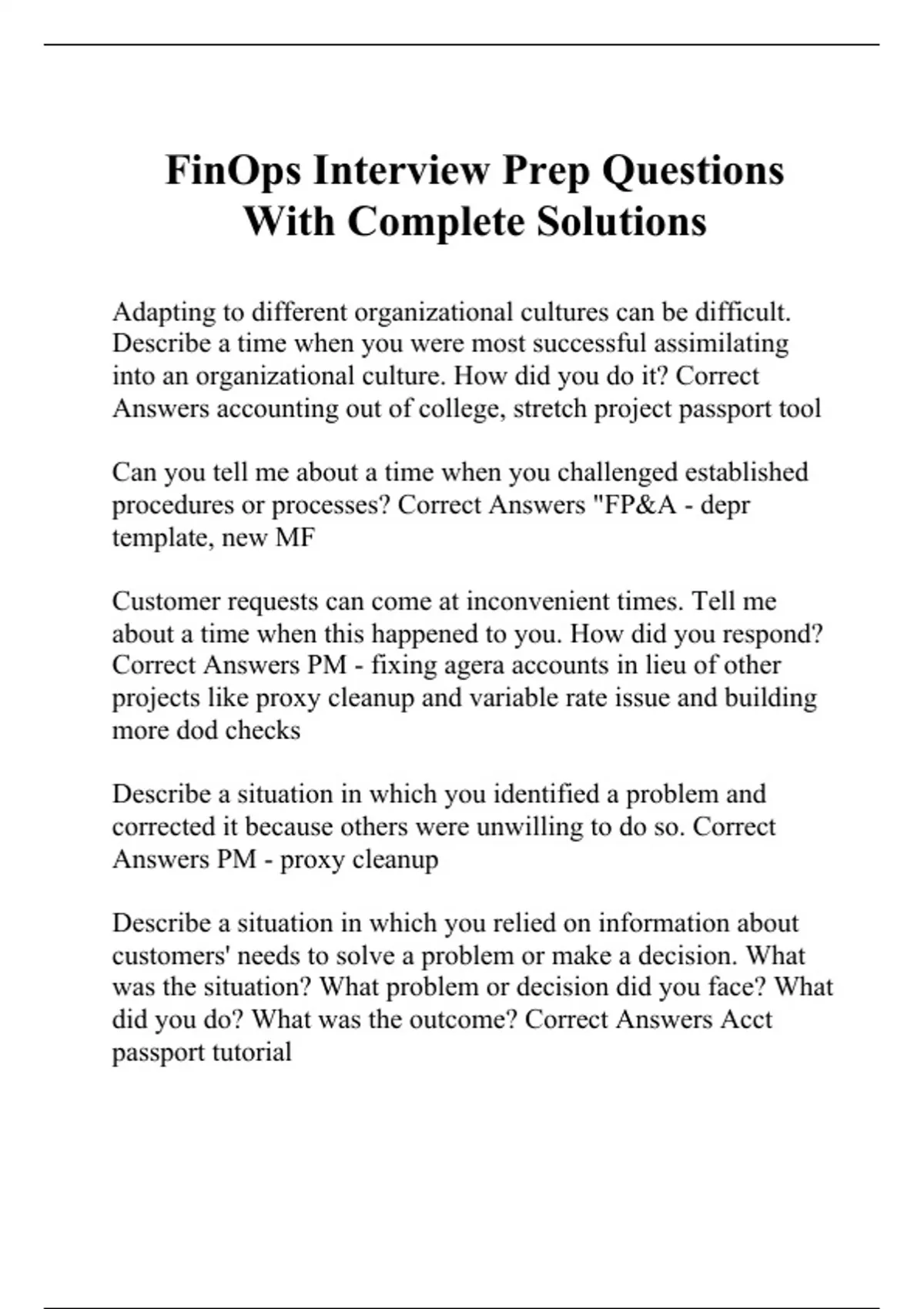 FinOps Interview Prep Questions With Complete Solutions

Adapting to different organizational cultures can be difficult. Describe a time when you were most successful assimilating into an organizational culture. How did you do it? Correct Answers accounting out of college, stretch project passport tool

Can you tell me about a time when you challenged established procedures or processes? Correct Answers "FP&A - depr template, new MF

Customer requests can come at inconvenient times. Tell me about a time when this happened to you. How did you respond? Correct Answers PM - fixing agera accounts in lieu of other projects like proxy cleanup and variable rate issue and building more dod checks

Describe a situation in which you identified a problem and corrected it because others were unwilling to do so. Correct Answers PM - proxy cleanup

Describe a situation in which you relied on information about customers' needs to solve a problem or make a decision. What was the situation? What problem or decision did you face? What did you do? What was the outcome? Correct Answers Acct passport tutorial